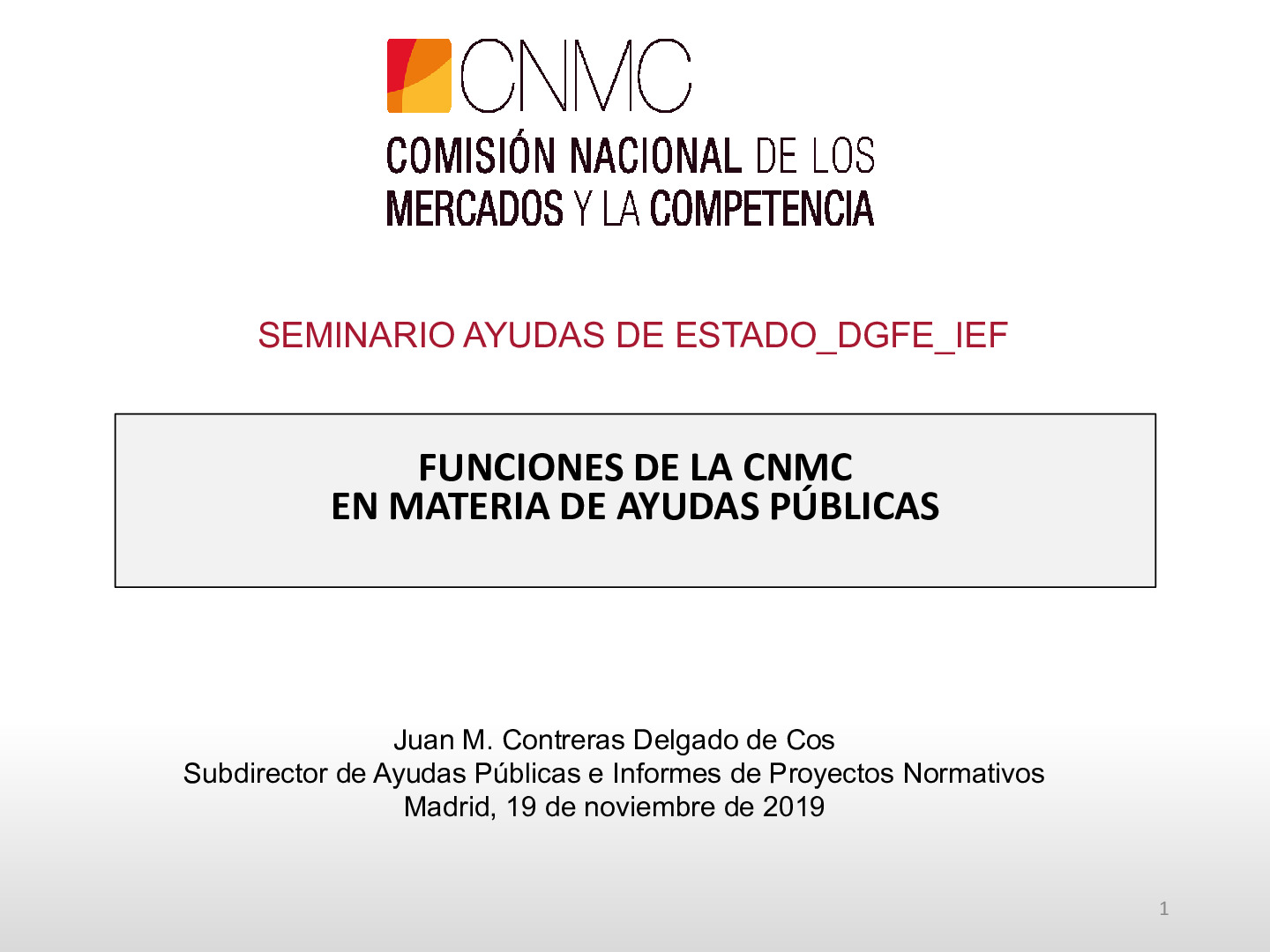 CNMC
COMISIÓN NACIONAL DE LOS MERCADOS Y LA COMPETENCIA

SEMINARIO AYUDAS DE ESTADO_DGFE_IEF

FUNCIONES DE LA CNMC
EN MATERIA DE AYUDAS PÚBLICAS

Juan M. Contreras Delgado de Cos
Subdirector de Ayudas Públicas e Informes de Proyectos Normativos
Madrid, 19 de noviembre de 2019

1